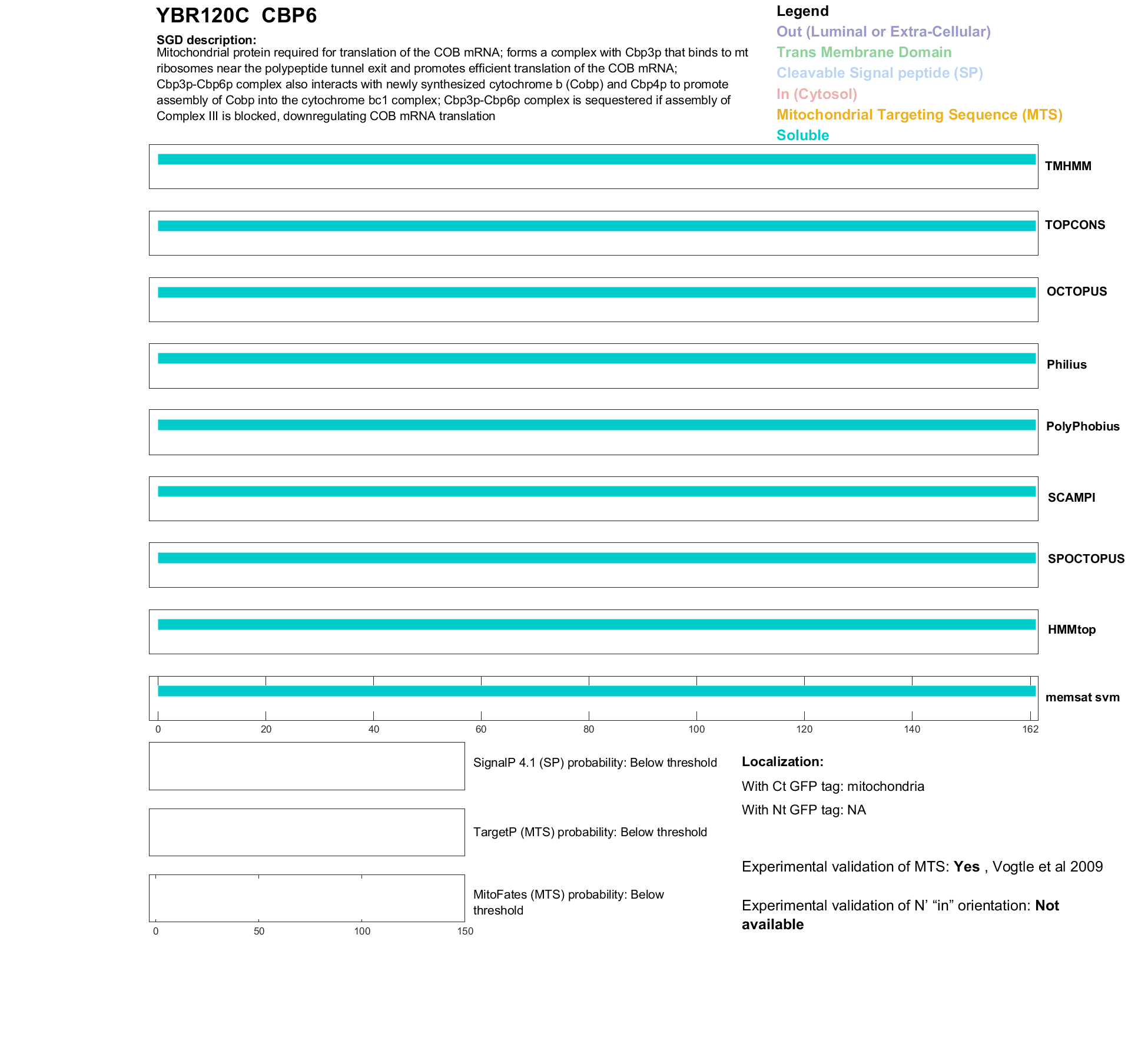 YBR120C CBP6

SGD description:
Mitochondrial protein required for translation of the COB mRNA; forms a complex with Cbp3p that binds to mt ribosomes near the polypeptide tunnel exit and promotes efficient translation of the COB mRNA; Cbp3p-Cbp6p complex also interacts with newly synthesized cytochrome b (Cobp) and Cbp4p to promote assembly of Cobp into the cytochrome bc1 complex; Cbp3p-Cbp6p complex is sequestered if assembly of Complex III is blocked, downregulating COB mRNA translation

Legend
Out (Luminal or Extra-Cellular)
Trans Membrane Domain
Cleavable Signal peptide (SP)
In (Cytosol)
Mitochondrial Targeting Sequence (MTS)
Soluble

TMHMM
TOPCONS
OCTOPUS
Philius
PolyPhobius
SCAMPI
SPOCTOPUS
HMMtop
memsat svm

0 20 40 60 80 100 120 140 162

SignalP 4.1 (SP) probability: Below threshold

TargetP (MTS) probability: Below threshold

MitoFates (MTS) probability: Below threshold

0 50 100 150

Localization:
With Ct GFP tag: mitochondria
With Nt GFP tag: NA

Experimental validation of MTS: Yes , Vogtle et al 2009

Experimental validation of N' “in” orientation: Not available